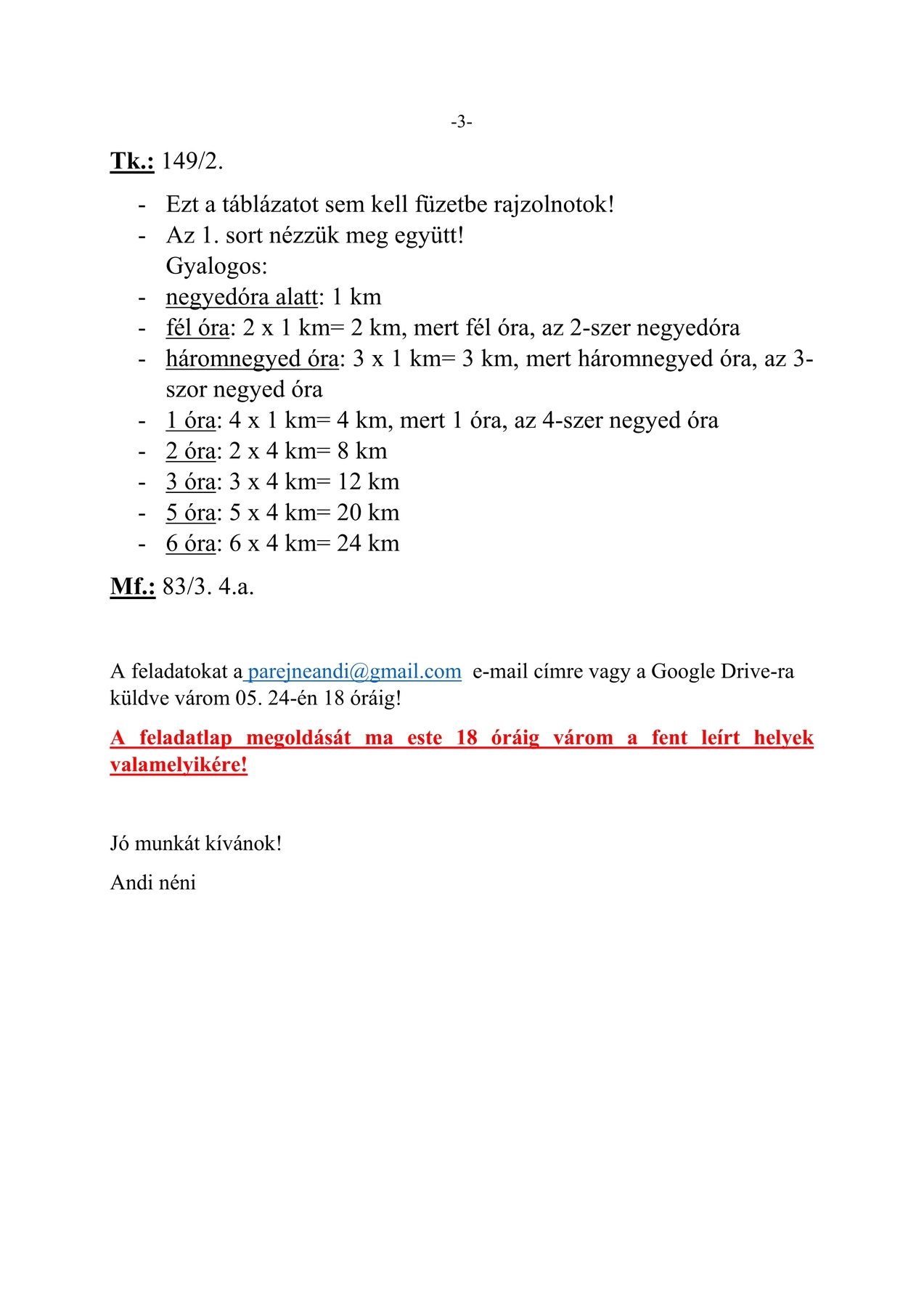 -3-

Tk.: 149/2.

- Ezt a táblázatot sem kell füzetbe rajzolnotok!
- Az 1. sort nézzük meg együtt!
Gyalogos:
- negyedóra alatt: 1 km
- fél óra: 2 x 1 km= 2 km, mert fél óra, az 2-szer negyedóra
- háromnegyed óra: 3 x 1 km= 3 km, mert háromnegyed óra, az 3-szor negyed óra
- 1 óra: 4 x 1 km= 4 km, mert 1 óra, az 4-szer negyed óra
- 2 óra: 2 x 4 km= 8 km
- 3 óra: 3 x 4 km= 12 km
- 5 óra: 5 x 4 km= 20 km
- 6 óra: 6 x 4 km= 24 km

Mf.: 83/3. 4.a.

A feladatokat a parejneandi@gmail.com e-mail címre vagy a Google Drive-ra küldve várom 05. 24-én 18 óráig!

A feladatlap megoldását ma este 18 óráig várom a fent leírt helyek valamelyikére!

Jó munkát kívánok!

Andi néni